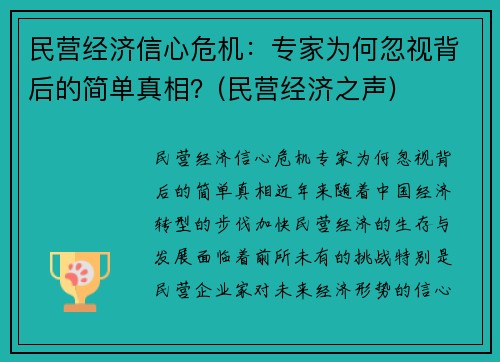 民营经济信心危机：专家为何忽视背后的简单真相？(民营经济之声)

民营经济信心危机专家为何忽视背后的简单真相近年来随着中国经济转型的步伐加快民营经济的生存与发展面临着前所未有的挑战特别是民营企业家对未来经济形势的信心